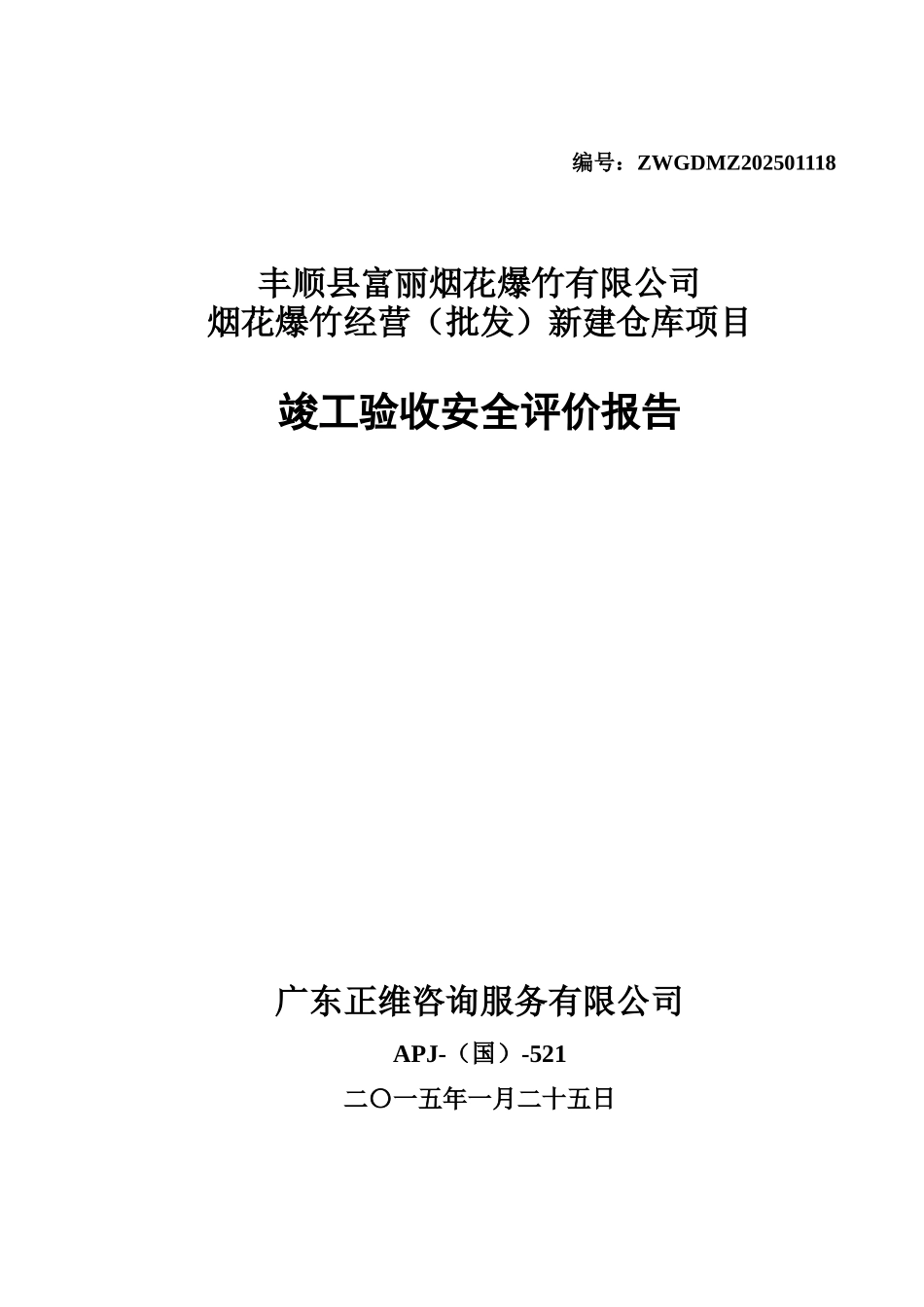 编号：ZWGDMZ202501118

丰顺县富丽烟花爆竹有限公司
烟花爆竹经营（批发）新建仓库项目

竣工验收安全评价报告

广东正维咨询服务有限公司

APJ-（国）-521

二〇一五年一月二十五日